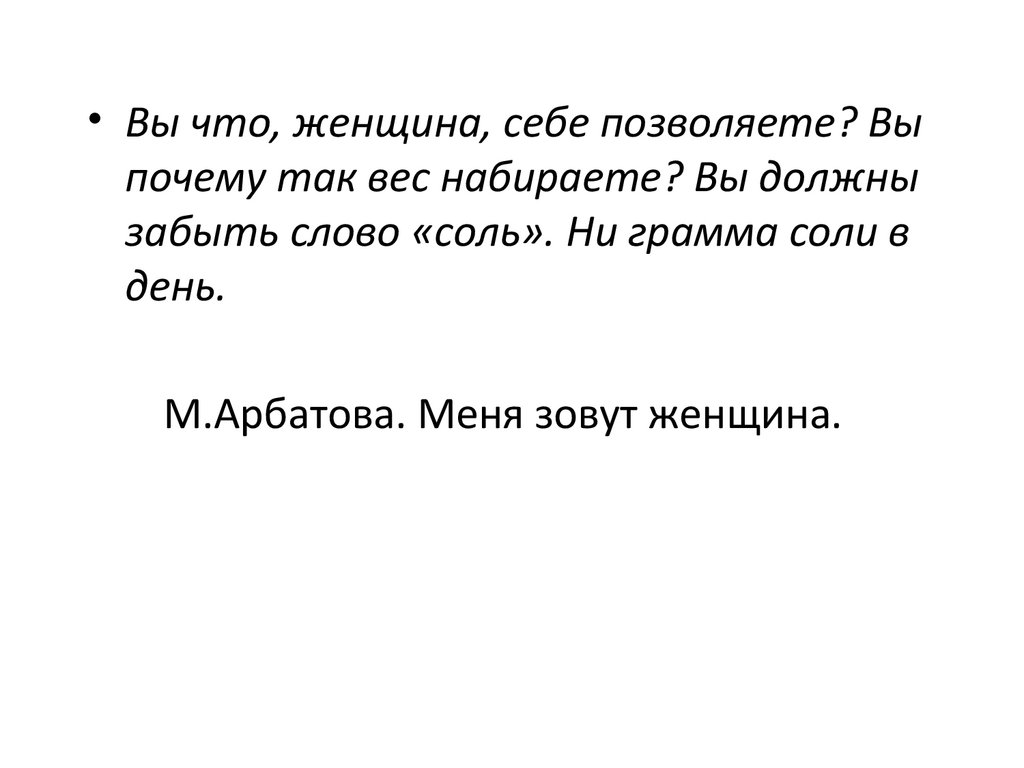 • Вы что, женщина, себе позволяете? Вы почему так вес набираете? Вы должны забыть слово «соль». Ни грамма соли в день.

М.Арбатова. Меня зовут женщина.